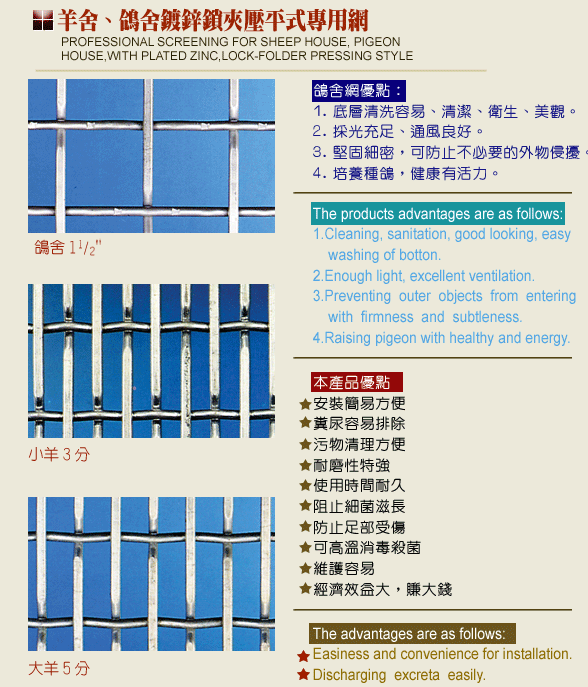 羊舍、鴿舍鍍鋅鎖夾壓平式專用網
PROFESSIONAL SCREENING FOR SHEEP HOUSE, PIGEON HOUSE,WITH PLATED ZINC,LOCK-FOLDER PRESSING STYLE

鴿舍 $1^1/_2$"

小羊 3 分

大羊 5 分

鴿舍網優點：
1. 底層清洗容易、清潔、衛生、美觀。
2. 採光充足、通風良好。
3. 堅固細密，可防止不必要的外物侵擾。
4. 培養種鴿，健康有活力。

The products advantages are as follows:
1.Cleaning, sanitation, good looking, easy washing of botton.
2.Enough light, excellent ventilation.
3.Preventing outer objects from entering with firmness and subtleness.
4.Raising pigeon with healthy and energy.

本產品優點
★安裝簡易方便
★糞尿容易排除
★污物清理方便
★耐磨性特強
★使用時間耐久
★阻止細菌滋長
★防止足部受傷
★可高溫消毒殺菌
★維護容易
★經濟效益大，賺大錢

The advantages are as follows:
★Easiness and convenience for installation.
★Discharging excreta easily.